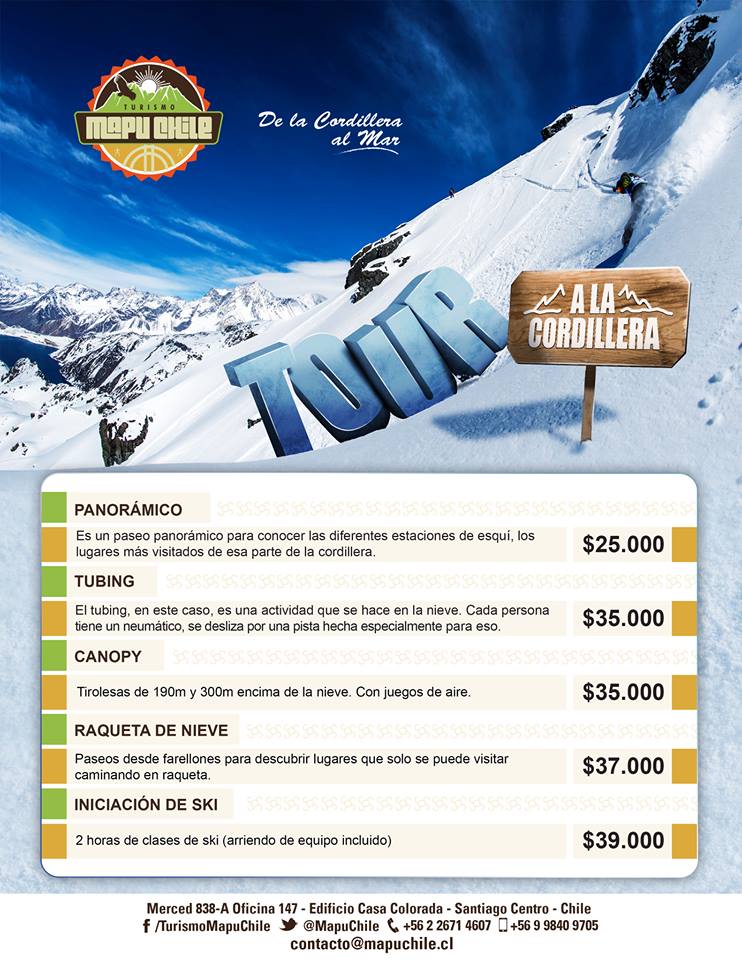 TURISMO
MAPU CHILE

De la Cordillera al Mar

TOUR

A LA CORDILLERA

PANORÁMICO

Es un paseo panorámico para conocer las diferentes estaciones de esquí, los lugares más visitados de esa parte de la cordillera.

$25.000

TUBING

El tubing, en este caso, es una actividad que se hace en la nieve. Cada persona tiene un neumático, se desliza por una pista hecha especialmente para eso.

$35.000

CANOPY

Tirolesas de 190m y 300m encima de la nieve. Con juegos de aire.

$35.000

RAQUETA DE NIEVE

Paseos desde farellones para descubrir lugares que solo se puede visitar caminando en raqueta.

$37.000

INICIACIÓN DE SKI

2 horas de clases de ski (arriendo de equipo incluido)

$39.000

Merced 838-A Oficina 147 - Edificio Casa Colorada - Santiago Centro - Chile
/TurismoMapuChile @MapuChile +56 2 2671 4607 +56 9 9840 9705
contacto@mapuchile.cl